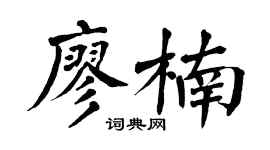 廖楠
词典网